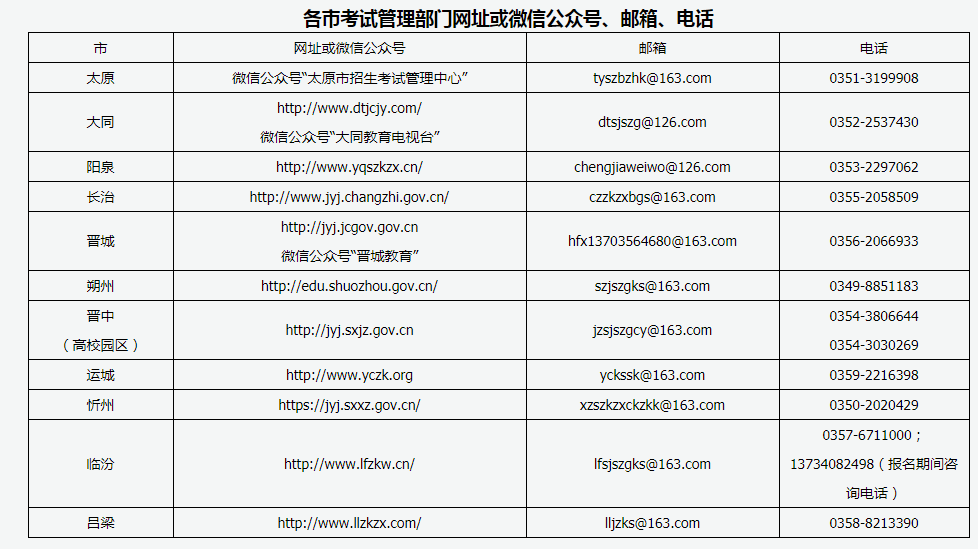 各市考试管理部门网址或微信公众号、邮箱、电话

| 市 | 网址或微信公众号 | 邮箱 | 电话 |
|---|---|---|---|
| 太原 | 微信公众号“太原市招生考试管理中心” | tyszbzhk@163.com | 0351-3199908 |
| 大同 | http://www.dtjcjy.com/ 微信公众号“大同教育电视台” | dtsjszg@126.com | 0352-2537430 |
| 阳泉 | http://www.yqszkzx.cn/ | chengjiaweiwo@126.com | 0353-2297062 |
| 长治 | http://www.jyj.changzhi.gov.cn/ | czzkzxbgs@163.com | 0355-2058509 |
| 晋城 | http://jyj.jcgov.gov.cn 微信公众号“晋城教育” | hfx13703564680@163.com | 0356-2066933 |
| 朔州 | http://edu.shuozhou.gov.cn/ | szjszgks@163.com | 0349-8851183 |
| 晋中（高校园区） | http://jyj.sxjz.gov.cn | jzsjszgcy@163.com | 0354-3806644 0354-3030269 |
| 运城 | http://www.yczk.org | yckssk@163.com | 0359-2216398 |
| 忻州 | https://jyj.sxxz.gov.cn/ | xzszkzxckzkk@163.com | 0350-2020429 |
| 临汾 | http://www.lfzkw.cn/ | lfsjszgks@163.com | 0357-6711000；13734082498（报名期间咨询电话） |
| 吕梁 | http://www.llzkzx.com/ | lljzks@163.com | 0358-8213390 |